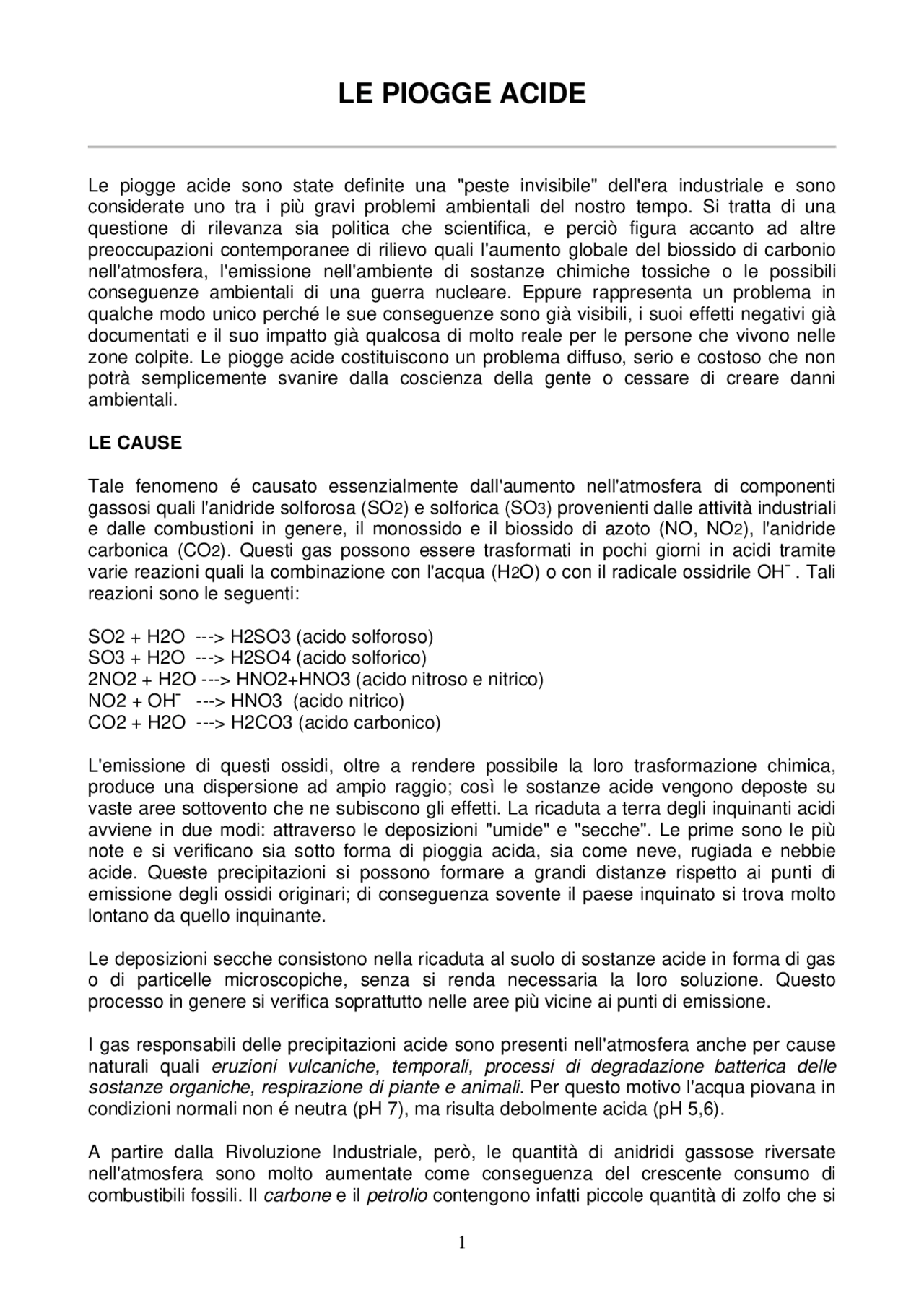 LE PIOGGE ACIDE

Le piogge acide sono state definite una "peste invisibile" dell'era industriale e sono considerate uno tra i più gravi problemi ambientali del nostro tempo. Si tratta di una questione di rilevanza sia politica che scientifica, e perciò figura accanto ad altre preoccupazioni contemporanee di rilievo quali l'aumento globale del biossido di carbonio nell'atmosfera, l'emissione nell'ambiente di sostanze chimiche tossiche o le possibili conseguenze ambientali di una guerra nucleare. Eppure rappresenta un problema in qualche modo unico perché le sue conseguenze sono già visibili, i suoi effetti negativi già documentati e il suo impatto già qualcosa di molto reale per le persone che vivono nelle zone colpite. Le piogge acide costituiscono un problema diffuso, serio e costoso che non potrà semplicemente svanire dalla coscienza della gente o cessare di creare danni ambientali.

LE CAUSE

Tale fenomeno é causato essenzialmente dall'aumento nell'atmosfera di componenti gassosi quali l'anidride solforosa ($SO_2$) e solforica ($SO_3$) provenienti dalle attività industriali e dalle combustioni in genere, il monossido e il biossido di azoto (NO, $NO_2$), l'anidride carbonica ($CO_2$). Questi gas possono essere trasformati in pochi giorni in acidi tramite varie reazioni quali la combinazione con l'acqua ($H_2O$) o con il radicale ossidrile $OH^-$ . Tali reazioni sono le seguenti:

SO2 + H2O ---> H2SO3 (acido solforoso)
SO3 + H2O ---> H2SO4 (acido solforico)
2NO2 + H2O ---> HNO2+HNO3 (acido nitroso e nitrico)
NO2 + $OH^-$ ---> HNO3 (acido nitrico)
CO2 + H2O ---> H2CO3 (acido carbonico)

L'emissione di questi ossidi, oltre a rendere possibile la loro trasformazione chimica, produce una dispersione ad ampio raggio; così le sostanze acide vengono deposte su vaste aree sottovento che ne subiscono gli effetti. La ricaduta a terra degli inquinanti acidi avviene in due modi: attraverso le deposizioni "umide" e "secche". Le prime sono le più note e si verificano sia sotto forma di pioggia acida, sia come neve, rugiada e nebbie acide. Queste precipitazioni si possono formare a grandi distanze rispetto ai punti di emissione degli ossidi originari; di conseguenza sovente il paese inquinato si trova molto lontano da quello inquinante.

Le deposizioni secche consistono nella ricaduta al suolo di sostanze acide in forma di gas o di particelle microscopiche, senza si renda necessaria la loro soluzione. Questo processo in genere si verifica soprattutto nelle aree più vicine ai punti di emissione.

I gas responsabili delle precipitazioni acide sono presenti nell'atmosfera anche per cause naturali quali eruzioni vulcaniche, temporali, processi di degradazione batterica delle sostanze organiche, respirazione di piante e animali. Per questo motivo l'acqua piovana in condizioni normali non é neutra (pH 7), ma risulta debolmente acida (pH 5,6).

A partire dalla Rivoluzione Industriale, però, le quantità di anidridi gassose riversate nell'atmosfera sono molto aumentate come conseguenza del crescente consumo di combustibili fossili. Il carbone e il petrolio contengono infatti piccole quantità di zolfo che si

1